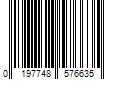 0 197748 576635